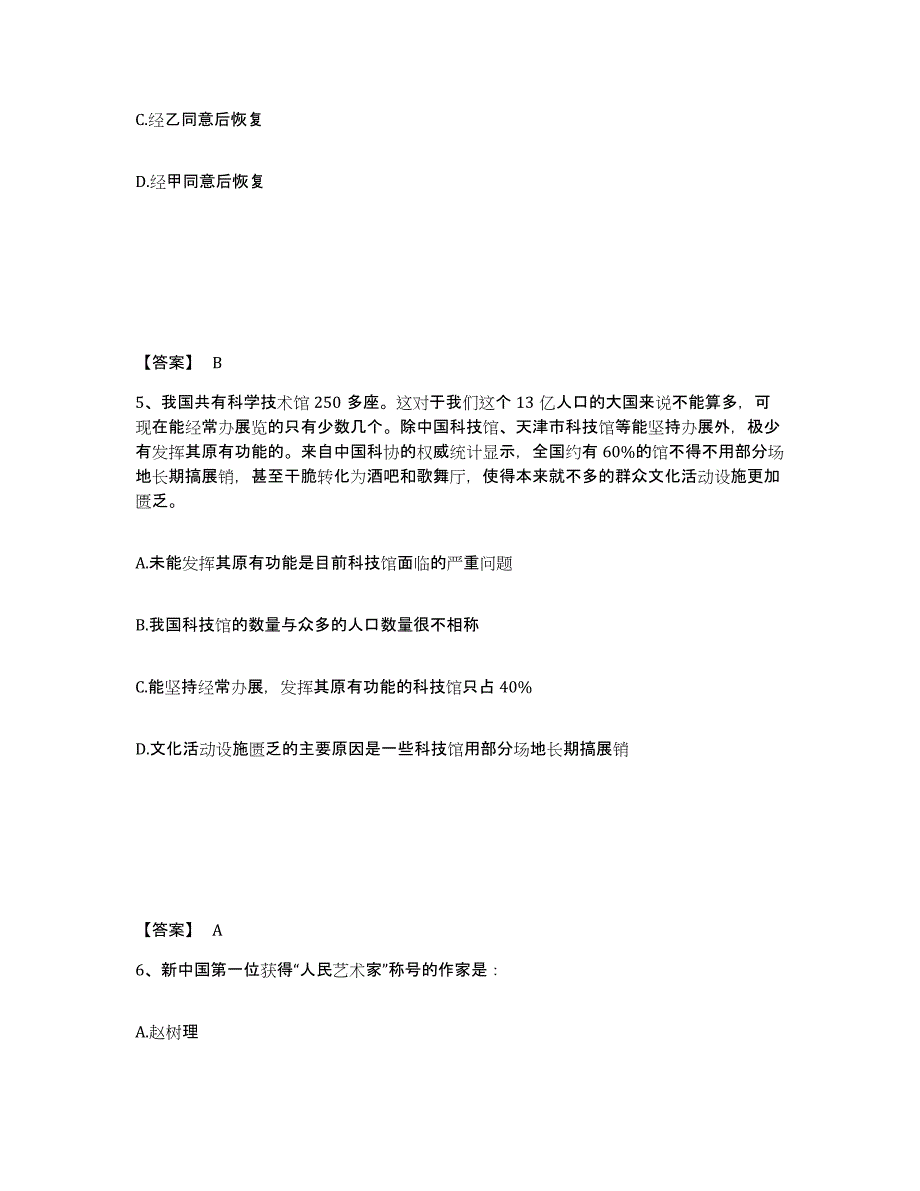 C.经乙同意后恢复

D.经甲同意后恢复

【答案】 B

5、我国共有科学技术馆 250 多座。这对于我们这个 13 亿人口的大国来说不能算多，可现在能经常办展览的只有少数几个。除中国科技馆、天津市科技馆等能坚持办展外，极少有发挥其原有功能的。来自中国科协的权威统计显示，全国约有 60%的馆不得不用部分场地长期搞展销，甚至干脆转化为酒吧和歌舞厅，使得本来就不多的群众文化活动设施更加匮乏。

A.未能发挥其原有功能是目前科技馆面临的严重问题

B.我国科技馆的数量与众多的人口数量很不相称

C.能坚持经常办展，发挥其原有功能的科技馆只占 40%

D.文化活动设施匮乏的主要原因是一些科技馆用部分场地长期搞展销

【答案】 A

6、新中国第一位获得“人民艺术家”称号的作家是：

A.赵树理